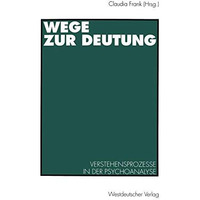 Claudia Frank (Hrsg.)

WEGE ZUR DEUTUNG

VERSTEHENSPROZESSE IN DER PSYCHOANALYSE

Westdeutscher Verlag